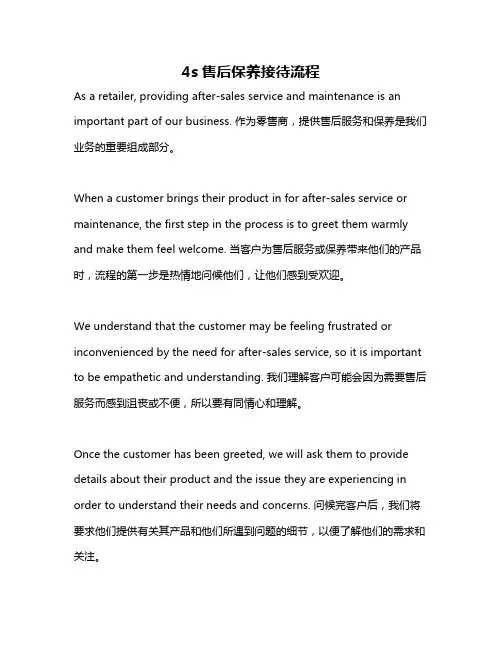 4s 售后保养接待流程

As a retailer, providing after-sales service and maintenance is an important part of our business. 作为零售商，提供售后服务和保养是我们业务的重要组成部分。

When a customer brings their product in for after-sales service or maintenance, the first step in the process is to greet them warmly and make them feel welcome. 当客户为售后服务或保养带来他们的产品时，流程的第一步是热情地问候他们，让他们感到受欢迎。

We understand that the customer may be feeling frustrated or inconvenienced by the need for after-sales service, so it is important to be empathetic and understanding. 我们理解客户可能会因为需要售后服务而感到沮丧或不便，所以要有同情心和理解。

Once the customer has been greeted, we will ask them to provide details about their product and the issue they are experiencing in order to understand their needs and concerns. 问候完客户后，我们将要求他们提供有关其产品和他们所遇到问题的细节，以便了解他们的需求和关注。